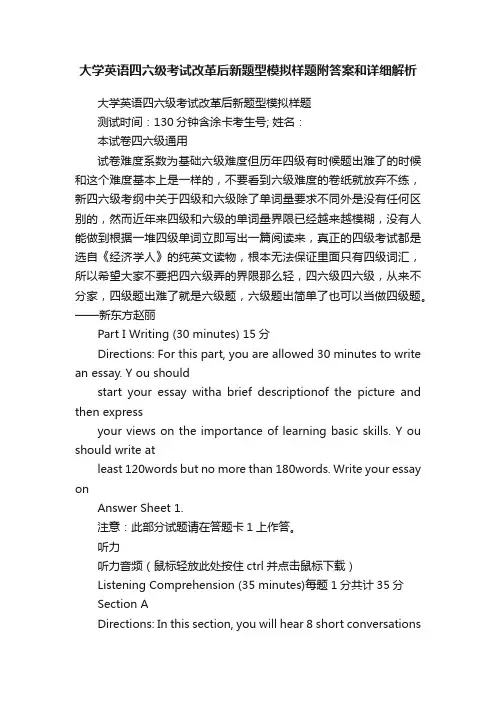 大学英语四六级考试改革后新题型模拟样题附答案和详细解析

大学英语四六级考试改革后新题型模拟样题

测试时间：130 分钟含涂卡考生号; 姓名：

本试卷四六级通用

试卷难度系数为基础六级难度但历年四级有时候题出难了的时候和这个难度基本上是一样的，不要看到六级难度的卷纸就放弃不练，新四六级考纲中关于四级和六级除了单词量要求不同外是没有任何区别的，然而近年来四级和六级的单词量界限已经越来越模糊，没有人能做到根据一堆四级单词立即写出一篇阅读来，真正的四级考试都是选自《经济学人》的纯英文读物，根本无法保证里面只有四级词汇，所以希望大家不要把四六级弄的界限那么轻，四六级四六级，从来不分家，四级题出难了就是六级题，六级题出简单了也可以当做四级题。——新东方赵丽

Part I Writing (30 minutes) 15 分

Directions: For this part, you are allowed 30 minutes to write an essay. Y ou should

start your essay witha brief descriptionof the picture and then express

your views on the importance of learning basic skills. Y ou should write at

least 120words but no more than 180words. Write your essay on

Answer Sheet 1.

注意：此部分试题请在答题卡 1 上作答。

听力

听力音频（鼠标轻放此处按住 ctrl 并点击鼠标下载）

Listening Comprehension (35 minutes)每题 1 分共计 35 分

Section A

Directions: In this section, you will hear 8 short conversations